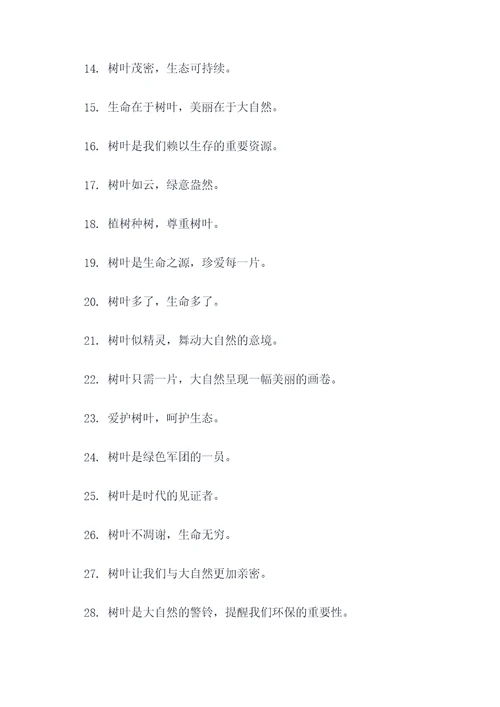 14. 树叶茂密，生态可持续。

15. 生命在于树叶，美丽在于大自然。

16. 树叶是我们赖以生存的重要资源。

17. 树叶如云，绿意盎然。

18. 植树种树，尊重树叶。

19. 树叶是生命之源，珍爱每一片。

20. 树叶多了，生命多了。

21. 树叶似精灵，舞动大自然的意境。

22. 树叶只需一片，大自然呈现一幅美丽的画卷。

23. 爱护树叶，呵护生态。

24. 树叶是绿色军团的一员。

25. 树叶是时代的见证者。

26. 树叶不凋谢，生命无穷。

27. 树叶让我们与大自然更加亲密。

28. 树叶是大自然的警铃，提醒我们环保的重要性。